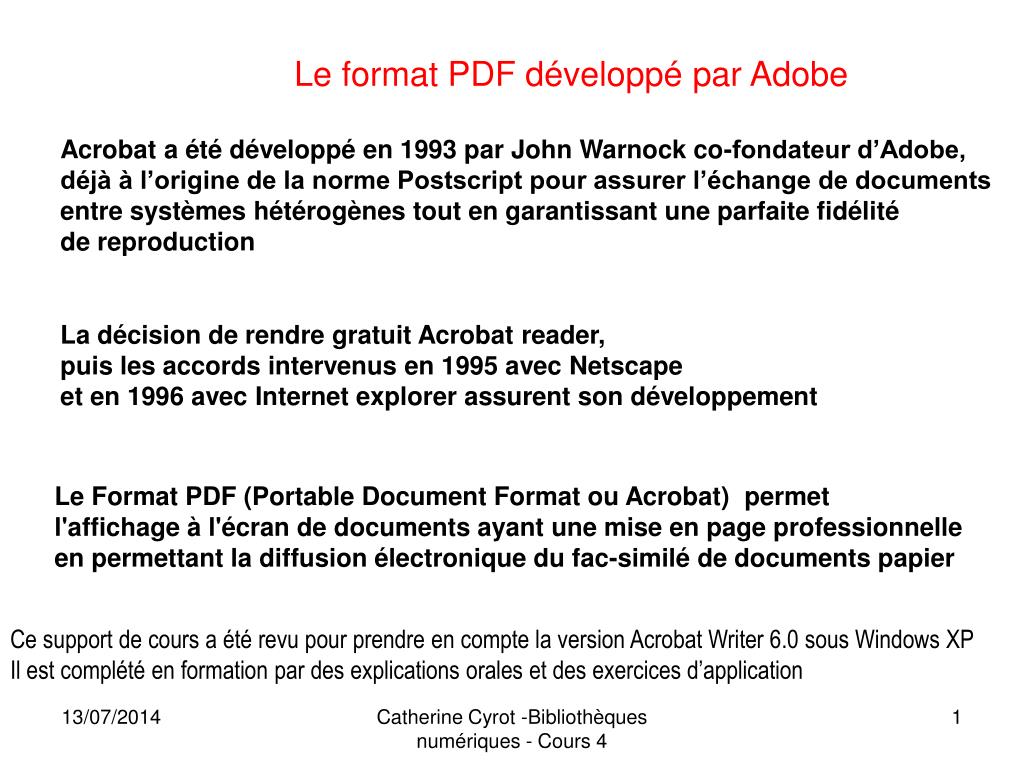 Le format PDF développé par Adobe

Acrobat a été développé en 1993 par John Warnock co-fondateur d’Adobe, déjà à l’origine de la norme Postscript pour assurer l’échange de documents entre systèmes hétérogènes tout en garantissant une parfaite fidélité de reproduction

La décision de rendre gratuit Acrobat reader, puis les accords intervenus en 1995 avec Netscape et en 1996 avec Internet explorer assurent son développement

Le Format PDF (Portable Document Format ou Acrobat) permet l'affichage à l'écran de documents ayant une mise en page professionnelle en permettant la diffusion électronique du fac-similé de documents papier

Ce support de cours a été revu pour prendre en compte la version Acrobat Writer 6.0 sous Windows XP
Il est complété en formation par des explications orales et des exercices d’application

13/07/2014

Catherine Cyrot -Bibliothèques numériques - Cours 4

1